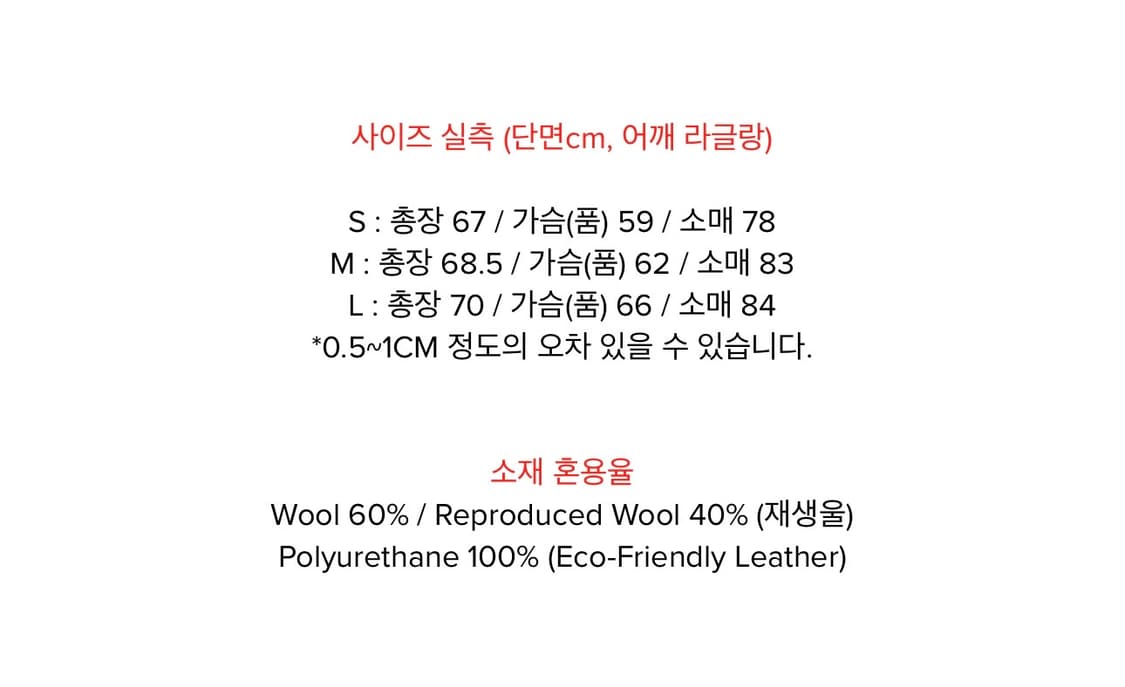 사이즈 실측 (단면cm, 어깨 라글랑)

S : 총장 67 / 가슴(품) 59 / 소매 78
M : 총장 68.5 / 가슴(품) 62 / 소매 83
L : 총장 70 / 가슴(품) 66 / 소매 84
*0.5~1CM 정도의 오차 있을 수 있습니다.

소재 혼용율
Wool 60% / Reproduced Wool 40% (재생울)
Polyurethane 100% (Eco-Friendly Leather)